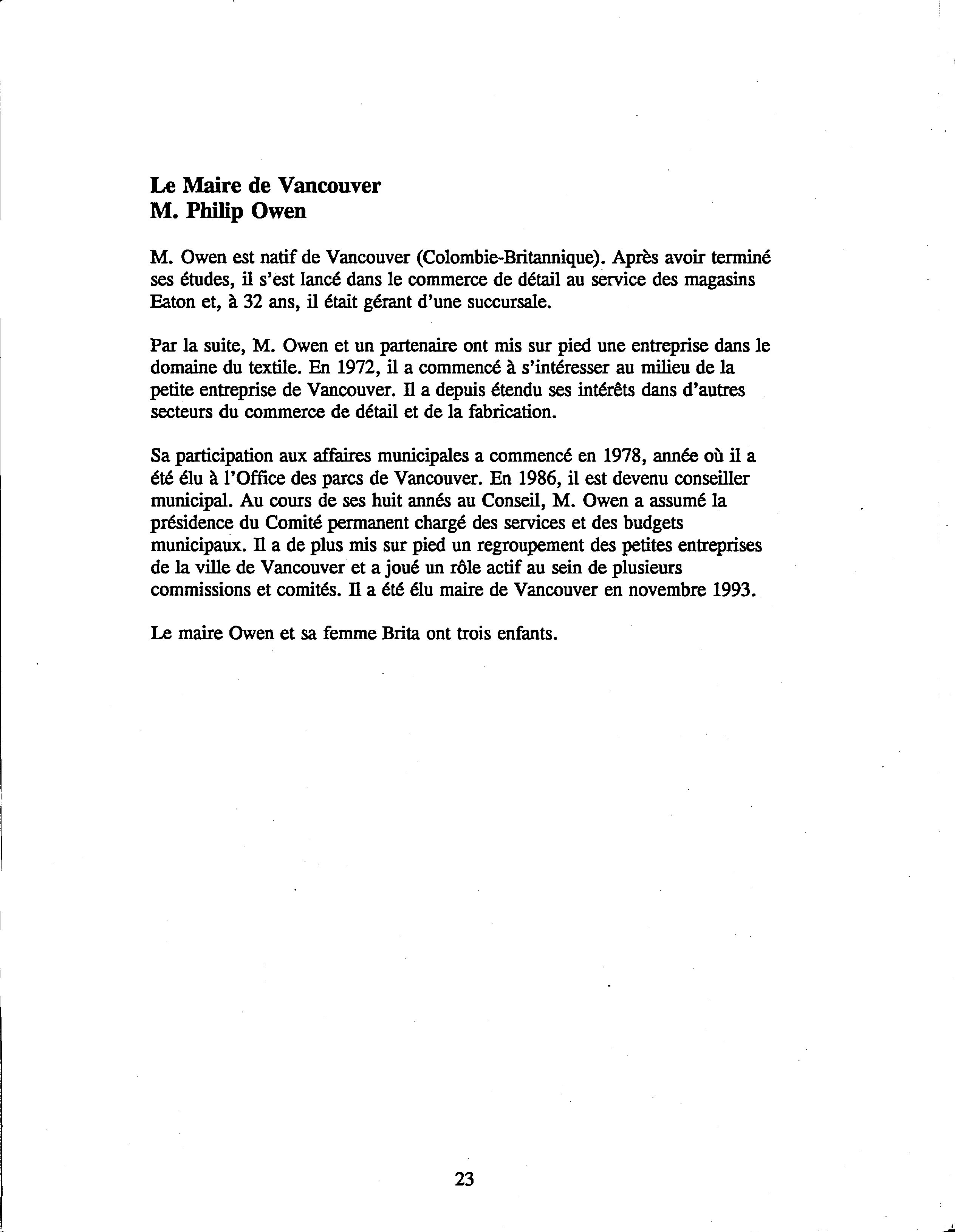 Le Maire de Vancouver
M. Philip Owen

M. Owen est natif de Vancouver (Colombie-Britannique). Après avoir terminé ses études, il s'est lancé dans le commerce de détail au service des magasins Eaton et, à 32 ans, il était gérant d'une succursale.

Par la suite, M. Owen et un partenaire ont mis sur pied une entreprise dans le domaine du textile. En 1972, il a commencé à s'intéresser au milieu de la petite entreprise de Vancouver. Il a depuis étendu ses intérêts dans d'autres secteurs du commerce de détail et de la fabrication.

Sa participation aux affaires municipales a commencé en 1978, année où il a été élu à l'Office des parcs de Vancouver. En 1986, il est devenu conseiller municipal. Au cours de ses huit annés au Conseil, M. Owen a assumé la présidence du Comité permanent chargé des services et des budgets municipaux. Il a de plus mis sur pied un regroupement des petites entreprises de la ville de Vancouver et a joué un rôle actif au sein de plusieurs commissions et comités. Il a été élu maire de Vancouver en novembre 1993.

Le maire Owen et sa femme Brita ont trois enfants.

23